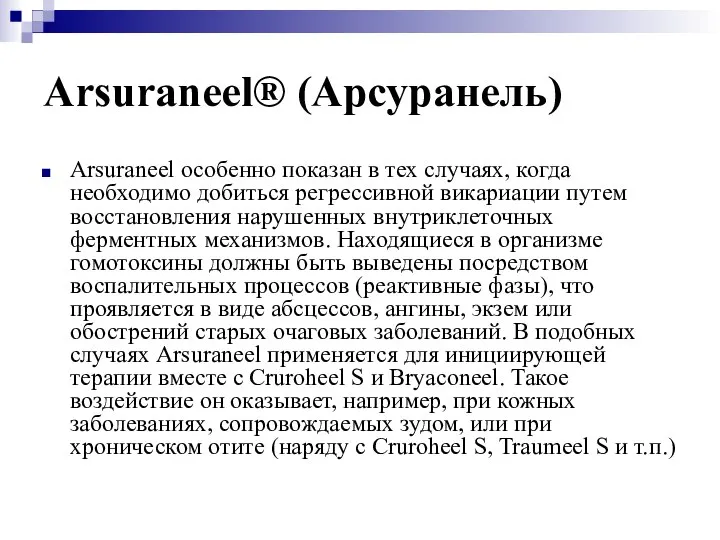 Arsuraneel® (Арсуранель)

Arsuraneel особенно показан в тех случаях, когда необходимо добиться регрессивной викариации путем восстановления нарушенных внутриклеточных ферментных механизмов. Находящиеся в организме гомотоксины должны быть выведены посредством воспалительных процессов (реактивные фазы), что проявляется в виде абсцессов, ангины, экзем или обострений старых очаговых заболеваний. В подобных случаях Arsuraneel применяется для инициирующей терапии вместе с Cruroheel S и Bryaconeel. Такое воздействие он оказывает, например, при кожных заболеваниях, сопровождаемых зудом, или при хроническом отите (наряду с Cruroheel S, Traumeel S и т.п.)